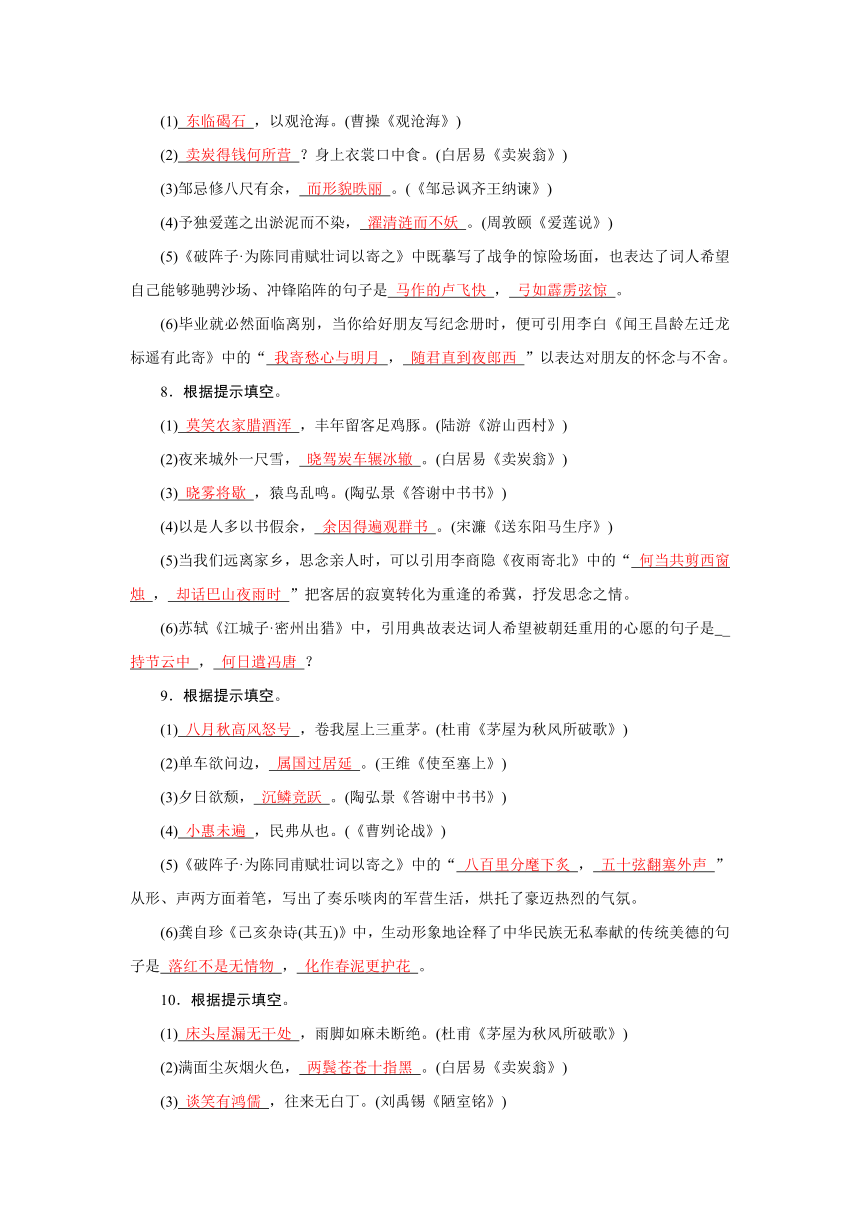 (1) 东临碣石 ，以观沧海。(曹操《观沧海》)

(2) 卖炭得钱何所营 ？身上衣裳口中食。(白居易《卖炭翁》)

(3)邹忌修八尺有余， 而形貌昳丽 。(《邹忌讽齐王纳谏》)

(4)予独爱莲之出淤泥而不染， 濯清涟而不妖 。(周敦颐《爱莲说》)

(5)《破阵子·为陈同甫赋壮词以寄之》中既摹写了战争的惊险场面，也表达了词人希望自己能够驰骋沙场、冲锋陷阵的句子是 马作的卢飞快 ， 弓如霹雳弦惊 。

(6)毕业就必然面临离别，当你给好朋友写纪念册时，便可引用李白《闻王昌龄左迁龙标遥有此寄》中的“ 我寄愁心与明月 ， 随君直到夜郎西 ”以表达对朋友的怀念与不舍。

8．根据提示填空。

(1) 莫笑农家腊酒浑 ，丰年留客足鸡豚。(陆游《游山西村》)

(2)夜来城外一尺雪， 晓驾炭车辗冰辙 。(白居易《卖炭翁》)

(3) 晓雾将歇 ，猿鸟乱鸣。(陶弘景《答谢中书书》)

(4)以是人多以书假余， 余因得遍观群书 。(宋濂《送东阳马生序》)

(5)当我们远离家乡，思念亲人时，可以引用李商隐《夜雨寄北》中的“ 何当共剪西窗烛 ， 却话巴山夜雨时 ”把客居的寂寞转化为重逢的希冀，抒发思念之情。

(6)苏轼《江城子·密州出猎》中，引用典故表达词人希望被朝廷重用的心愿的句子是 持节云中 ， 何日遣冯唐 ？

9．根据提示填空。

(1) 八月秋高风怒号 ，卷我屋上三重茅。(杜甫《茅屋为秋风所破歌》)

(2)单车欲问边， 属国过居延 。(王维《使至塞上》)

(3)夕日欲颓， 沉鳞竞跃 。(陶弘景《答谢中书书》)

(4) 小惠未遍 ，民弗从也。(《曹刿论战》)

(5)《破阵子·为陈同甫赋壮词以寄之》中的“ 八百里分麾下炙 ， 五十弦翻塞外声 ”从形、声两方面着笔，写出了奏乐啖肉的军营生活，烘托了豪迈热烈的气氛。

(6)龚自珍《己亥杂诗(其五)》中，生动形象地诠释了中华民族无私奉献的传统美德的句子是 落红不是无情物 ， 化作春泥更护花 。

10．根据提示填空。

(1) 床头屋漏无干处 ，雨脚如麻未断绝。(杜甫《茅屋为秋风所破歌》)

(2)满面尘灰烟火色， 两鬓苍苍十指黑 。(白居易《卖炭翁》)

(3) 谈笑有鸿儒 ，往来无白丁。(刘禹锡《陋室铭》)